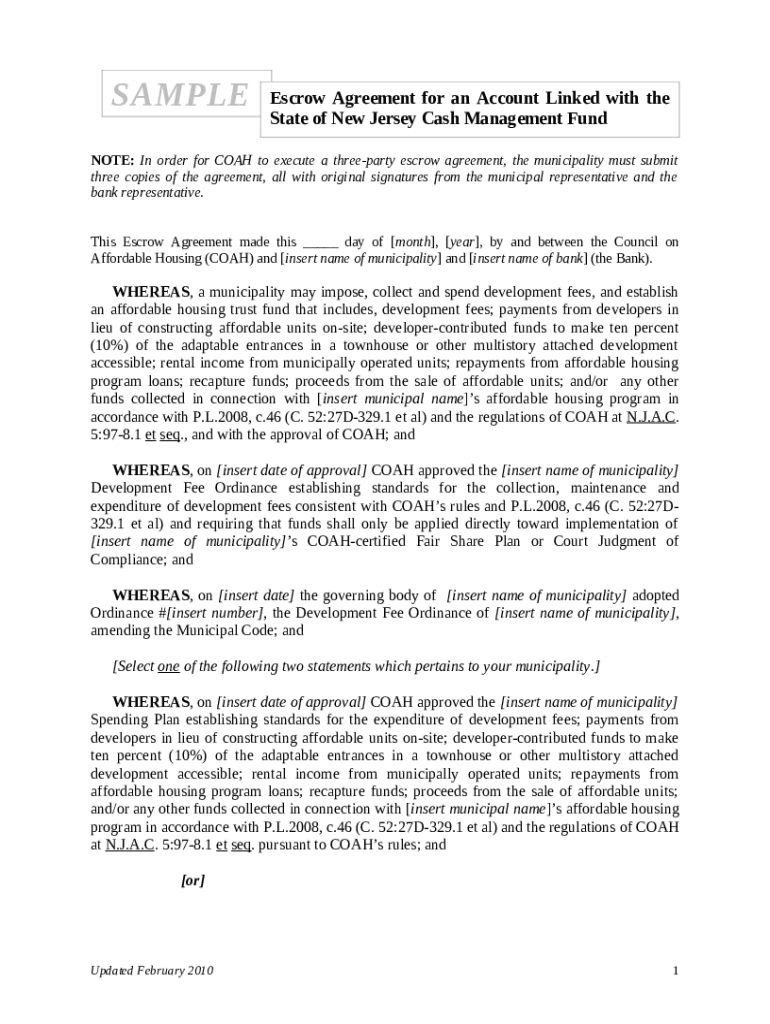 SAMPLE

Escrow Agreement for an Account Linked with the State of New Jersey Cash Management Fund

NOTE: In order for COAH to execute a three-party escrow agreement, the municipality must submit three copies of the agreement, all with original signatures from the municipal representative and the bank representative.

This Escrow Agreement made this _____ day of [month], [year], by and between the Council on Affordable Housing (COAH) and [insert name of municipality] and [insert name of bank] (the Bank).

WHEREAS, a municipality may impose, collect and spend development fees, and establish an affordable housing trust fund that includes, development fees; payments from developers in lieu of constructing affordable units on-site; developer-contributed funds to make ten percent (10%) of the adaptable entrances in a townhouse or other multistory attached development accessible; rental income from municipally operated units; repayments from affordable housing program loans; recapture funds; proceeds from the sale of affordable units; and/or any other funds collected in connection with [insert municipal name]'s affordable housing program in accordance with P.L.2008, c.46 (C. 52:27D-329.1 et al) and the regulations of COAH at N.J.A.C. 5:97-8.1 et seq., and with the approval of COAH; and

WHEREAS, on [insert date of approval] COAH approved the [insert name of municipality] Development Fee Ordinance establishing standards for the collection, maintenance and expenditure of development fees consistent with COAH's rules and P.L.2008, c.46 (C. 52:27D-329.1 et al) and requiring that funds shall only be applied directly toward implementation of [insert name of municipality]'s COAH-certified Fair Share Plan or Court Judgment of Compliance; and

WHEREAS, on [insert date] the governing body of [insert name of municipality] adopted Ordinance #[insert number], the Development Fee Ordinance of [insert name of municipality], amending the Municipal Code; and

[Select one of the following two statements which pertains to your municipality.]

WHEREAS, on [insert date of approval] COAH approved the [insert name of municipality] Spending Plan establishing standards for the expenditure of development fees; payments from developers in lieu of constructing affordable units on-site; developer-contributed funds to make ten percent (10%) of the adaptable entrances in a townhouse or other multistory attached development accessible; rental income from municipally operated units; repayments from affordable housing program loans; recapture funds; proceeds from the sale of affordable units; and/or any other funds collected in connection with [insert municipal name]'s affordable housing program in accordance with P.L.2008, c.46 (C. 52:27D-329.1 et al) and the regulations of COAH at N.J.A.C. 5:97-8.1 et seq. pursuant to COAH's rules; and

[or]

Updated February 2010

1